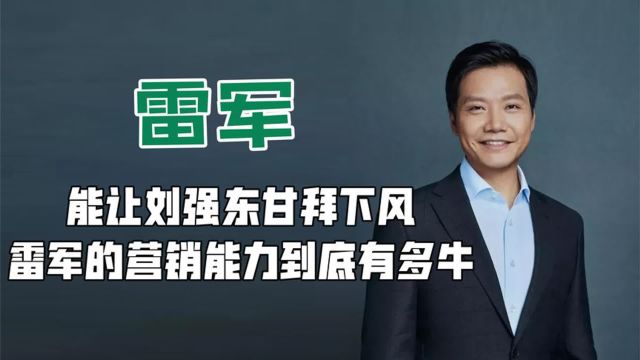 雷军

能让刘强东甘拜下风
雷军的营销能力到底有多牛